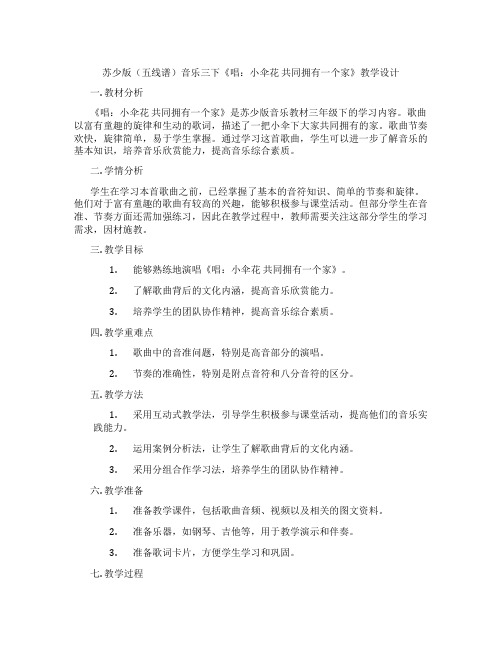 苏少版（五线谱）音乐三下《唱：小伞花 共同拥有一个家》教学设计

一. 教材分析

《唱：小伞花 共同拥有一个家》是苏少版音乐教材三年级下的学习内容。歌曲以富有童趣的旋律和生动的歌词，描述了一把小伞下大家共同拥有的家。歌曲节奏欢快，旋律简单，易于学生掌握。通过学习这首歌曲，学生可以进一步了解音乐的基本知识，培养音乐欣赏能力，提高音乐综合素质。

二. 学情分析

学生在学习本首歌曲之前，已经掌握了基本的音符知识、简单的节奏和旋律。他们对于富有童趣的歌曲有较高的兴趣，能够积极参与课堂活动。但部分学生在音准、节奏方面还需加强练习，因此在教学过程中，教师需要关注这部分学生的学习需求，因材施教。

三. 教学目标

1. 能够熟练地演唱《唱：小伞花 共同拥有一个家》。

2. 了解歌曲背后的文化内涵，提高音乐欣赏能力。

3. 培养学生的团队协作精神，提高音乐综合素质。

四. 教学重难点

1. 歌曲中的音准问题，特别是高音部分的演唱。

2. 节奏的准确性，特别是附点音符和八分音符的区分。

五. 教学方法

1. 采用互动式教学法，引导学生积极参与课堂活动，提高他们的音乐实践能力。

2. 运用案例分析法，让学生了解歌曲背后的文化内涵。

3. 采用分组合作学习法，培养学生的团队协作精神。

六. 教学准备

1. 准备教学课件，包括歌曲音频、视频以及相关的图文资料。

2. 准备乐器，如钢琴、吉他等，用于教学演示和伴奏。

3. 准备歌词卡片，方便学生学习和巩固。

七. 教学过程